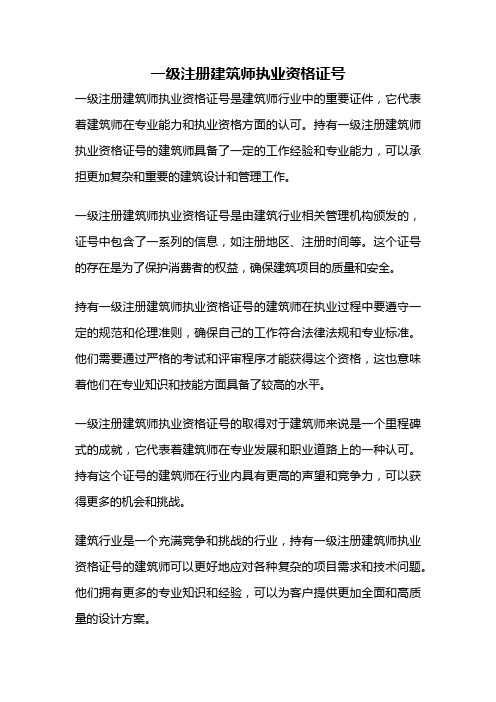 一级注册建筑师执业资格证号

一级注册建筑师执业资格证号是建筑师行业中的重要证件，它代表着建筑师在专业能力和执业资格方面的认可。持有一级注册建筑师执业资格证号的建筑师具备了一定的工作经验和专业能力，可以承担更加复杂和重要的建筑设计和管理工作。

一级注册建筑师执业资格证号是由建筑行业相关管理机构颁发的，证号中包含了一系列的信息，如注册地区、注册时间等。这个证号的存在是为了保护消费者的权益，确保建筑项目的质量和安全。

持有一级注册建筑师执业资格证号的建筑师在执业过程中要遵守一定的规范和伦理准则，确保自己的工作符合法律法规和专业标准。他们需要通过严格的考试和评审程序才能获得这个资格，这也意味着他们在专业知识和技能方面具备了较高的水平。

一级注册建筑师执业资格证号的取得对于建筑师来说是一个里程碑式的成就，它代表着建筑师在专业发展和职业道路上的一种认可。持有这个证号的建筑师在行业内具有更高的声望和竞争力，可以获得更多的机会和挑战。

建筑行业是一个充满竞争和挑战的行业，持有一级注册建筑师执业资格证号的建筑师可以更好地应对各种复杂的项目需求和技术问题。他们拥有更多的专业知识和经验，可以为客户提供更加全面和高质量的设计方案。